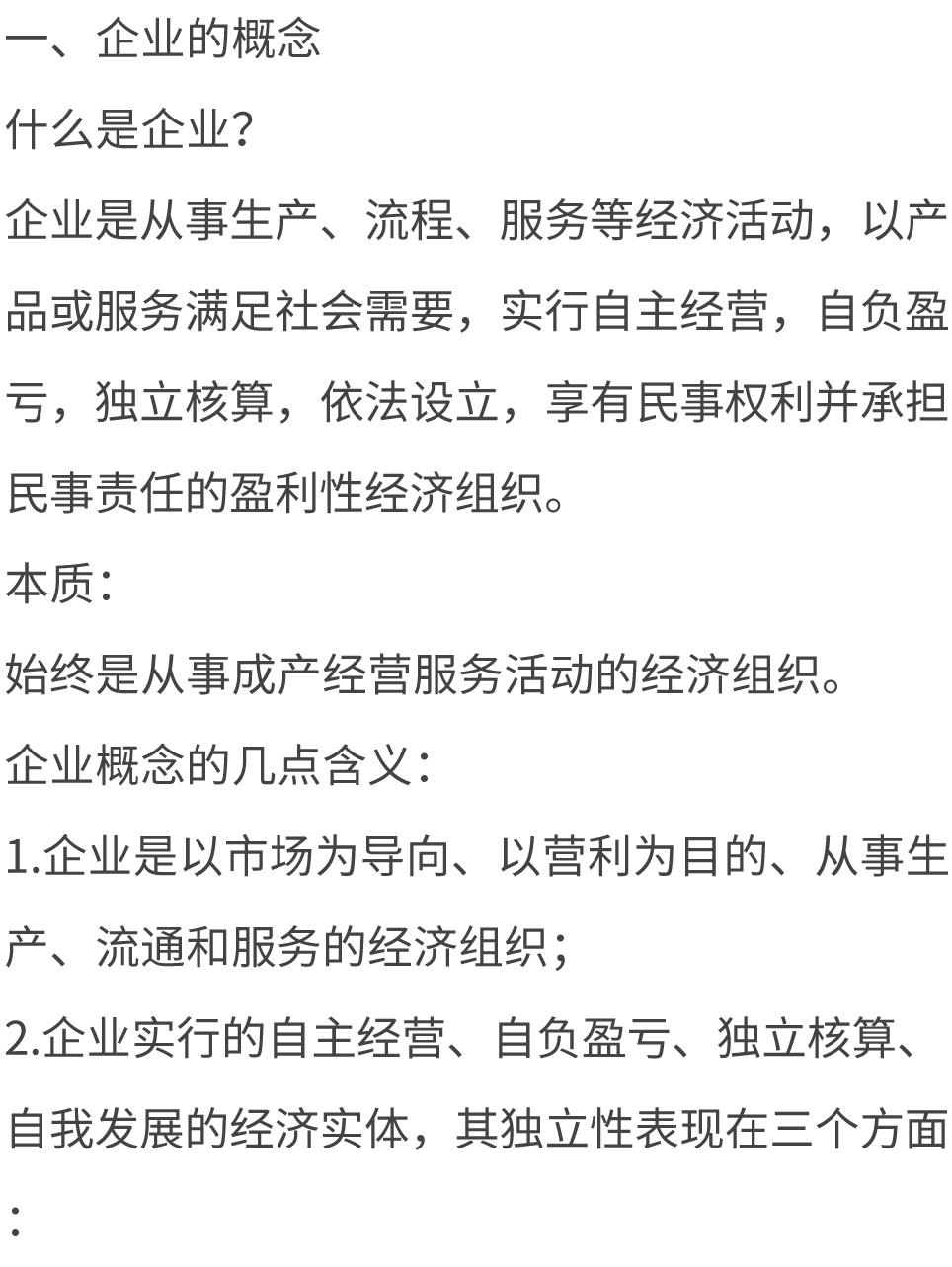 一、企业的概念

什么是企业？

企业是从事生产、流程、服务等经济活动，以产品或服务满足社会需要，实行自主经营，自负盈亏，独立核算，依法设立，享有民事权利并承担民事责任的盈利性经济组织。

本质：

始终是从事成产经营服务活动的经济组织。

企业概念的几点含义：

1.企业是以市场为导向、以营利为目的、从事生产、流通和服务的经济组织；

2.企业实行的自主经营、自负盈亏、独立核算、自我发展的经济实体，其独立性表现在三个方面：